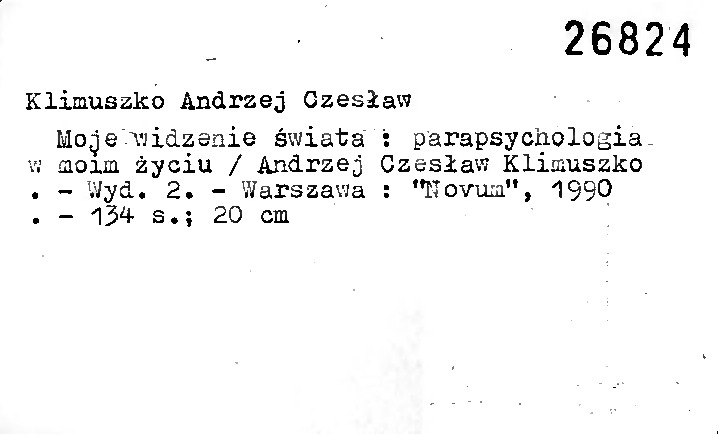 26824

Klimuszko Andrzej Czesław

Moje widzenie świata : parapsychologia w moim życiu / Andrzej Czesław Klimuszko . - Wyd. 2. - Warszawa : "Novum", 1990 . - 134 s.; 20 cm